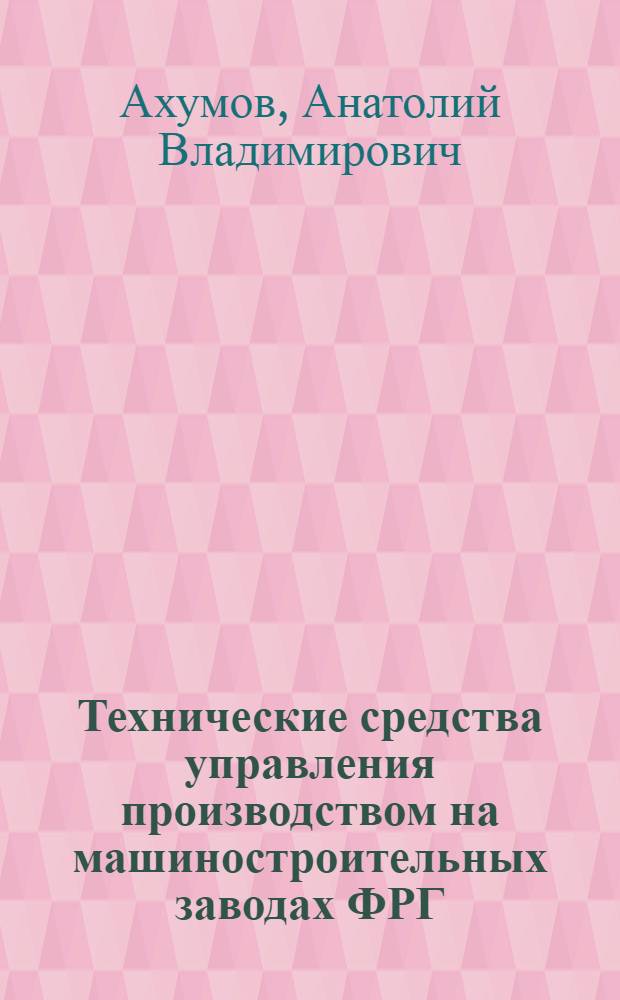 Ахумов, Анатолий Владимирович

Технические средства управления производством на машиностроительных заводах ФРГ